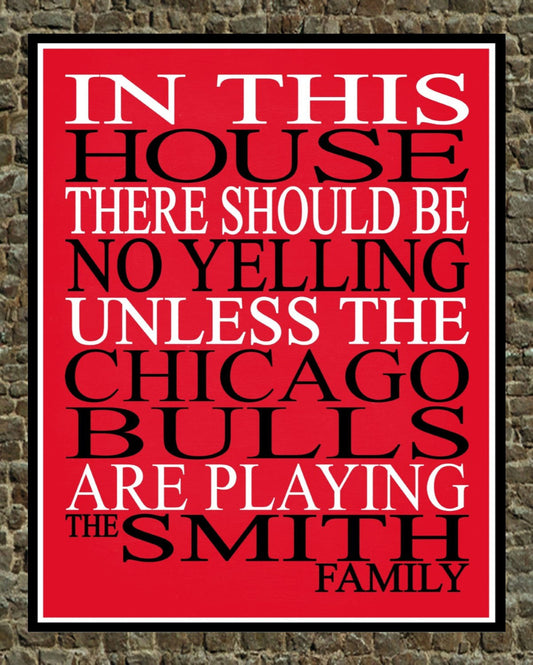 IN THIS
HOUSE
THERE SHOULD BE
NO YELLING
UNLESS THE
CHICAGO
BULLS
ARE PLAYING
THE SMITH
FAMILY